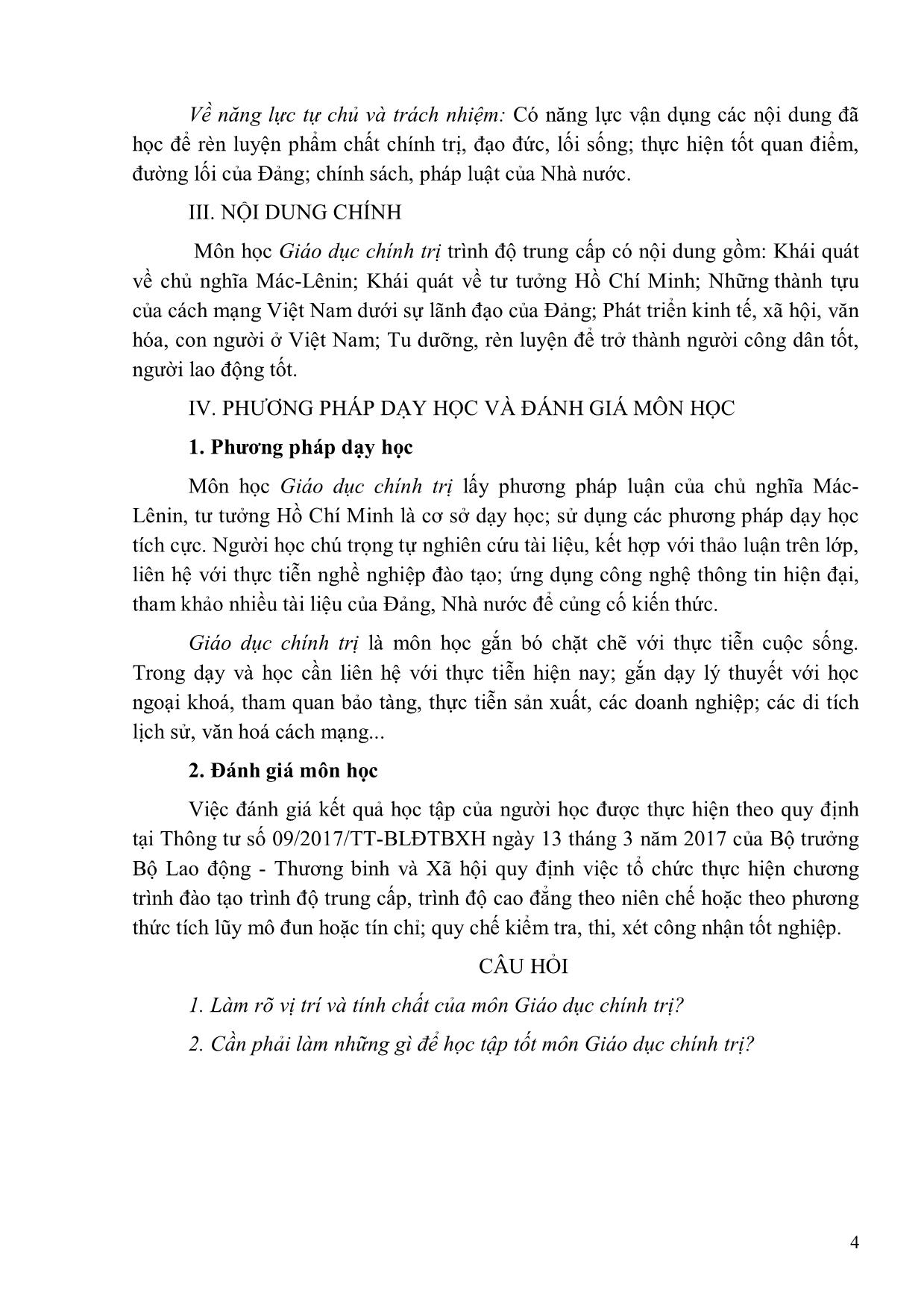 Về năng lực tự chủ và trách nhiệm: Có năng lực vận dụng các nội dung đã học để rèn luyện phẩm chất chính trị, đạo đức, lối sống; thực hiện tốt quan điểm, đường lối của Đảng; chính sách, pháp luật của Nhà nước.

III. NỘI DUNG CHÍNH

Môn học Giáo dục chính trị trình độ trung cấp có nội dung gồm: Khái quát về chủ nghĩa Mác-Lênin; Khái quát về tư tưởng Hồ Chí Minh; Những thành tựu của cách mạng Việt Nam dưới sự lãnh đạo của Đảng; Phát triển kinh tế, xã hội, văn hóa, con người ở Việt Nam; Tu dưỡng, rèn luyện để trở thành người công dân tốt, người lao động tốt.

IV. PHƯƠNG PHÁP DẠY HỌC VÀ ĐÁNH GIÁ MÔN HỌC

1. Phương pháp dạy học

Môn học Giáo dục chính trị lấy phương pháp luận của chủ nghĩa Mác-Lênin, tư tưởng Hồ Chí Minh là cơ sở dạy học; sử dụng các phương pháp dạy học tích cực. Người học chú trọng tự nghiên cứu tài liệu, kết hợp với thảo luận trên lớp, liên hệ với thực tiễn nghề nghiệp đào tạo; ứng dụng công nghệ thông tin hiện đại, tham khảo nhiều tài liệu của Đảng, Nhà nước để củng cố kiến thức.

Giáo dục chính trị là môn học gắn bó chặt chẽ với thực tiễn cuộc sống. Trong dạy và học cần liên hệ với thực tiễn hiện nay; gắn dạy lý thuyết với học ngoại khoá, tham quan bảo tàng, thực tiễn sản xuất, các doanh nghiệp; các di tích lịch sử, văn hoá cách mạng...

2. Đánh giá môn học

Việc đánh giá kết quả học tập của người học được thực hiện theo quy định tại Thông tư số 09/2017/TT-BLĐTBXH ngày 13 tháng 3 năm 2017 của Bộ trưởng Bộ Lao động - Thương binh và Xã hội quy định việc tổ chức thực hiện chương trình đào tạo trình độ trung cấp, trình độ cao đẳng theo niên chế hoặc theo phương thức tích lũy mô đun hoặc tín chỉ; quy chế kiểm tra, thi, xét công nhận tốt nghiệp.

CÂU HỎI

1. Làm rõ vị trí và tính chất của môn Giáo dục chính trị?

2. Cần phải làm những gì để học tập tốt môn Giáo dục chính trị?

4